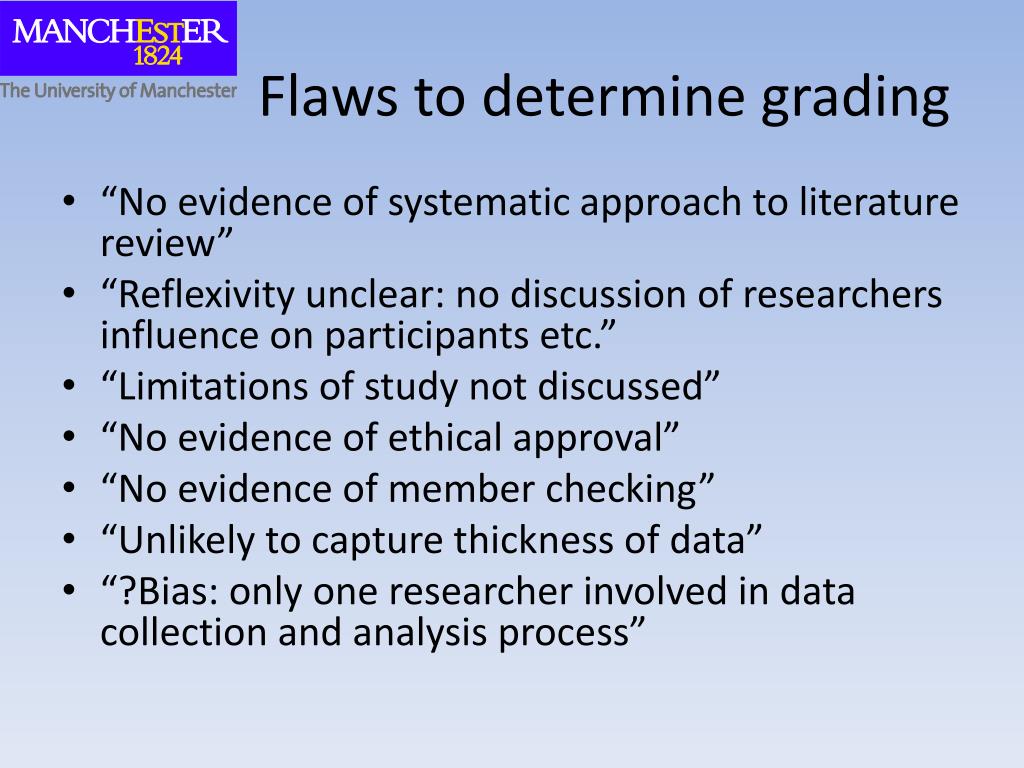 MANCHESTER
1824
The University of Manchester

Flaws to determine grading

• “No evidence of systematic approach to literature review”
• “Reflexivity unclear: no discussion of researchers influence on participants etc.”
• “Limitations of study not discussed”
• “No evidence of ethical approval”
• “No evidence of member checking”
• “Unlikely to capture thickness of data”
• “?Bias: only one researcher involved in data collection and analysis process”